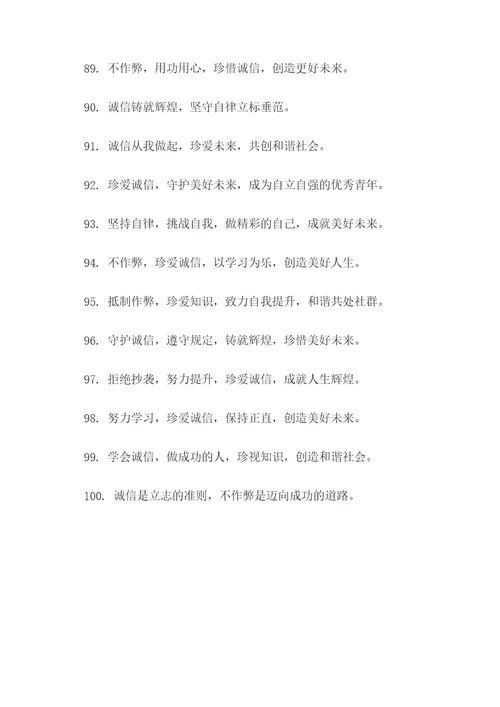 89. 不作弊，用功用心，珍惜诚信，创造更好未来。

90. 诚信铸就辉煌，坚守自律立标垂范。

91. 诚信从我做起，珍爱未来，共创和谐社会。

92. 珍爱诚信，守护美好未来，成为自立自强的优秀青年。

93. 坚持自律，挑战自我，做精彩的自己，成就美好未来。

94. 不作弊，珍爱诚信，以学习为乐，创造美好人生。

95. 抵制作弊，珍爱知识，致力自我提升，和谐共处社群。

96. 守护诚信，遵守规定，铸就辉煌，珍惜美好未来。

97. 拒绝抄袭，努力提升，珍爱诚信，成就人生辉煌。

98. 努力学习，珍爱诚信，保持正直，创造美好未来。

99. 学会诚信，做成功的人，珍视知识，创造和谐社会。

100. 诚信是立志的准则，不作弊是迈向成功的道路。